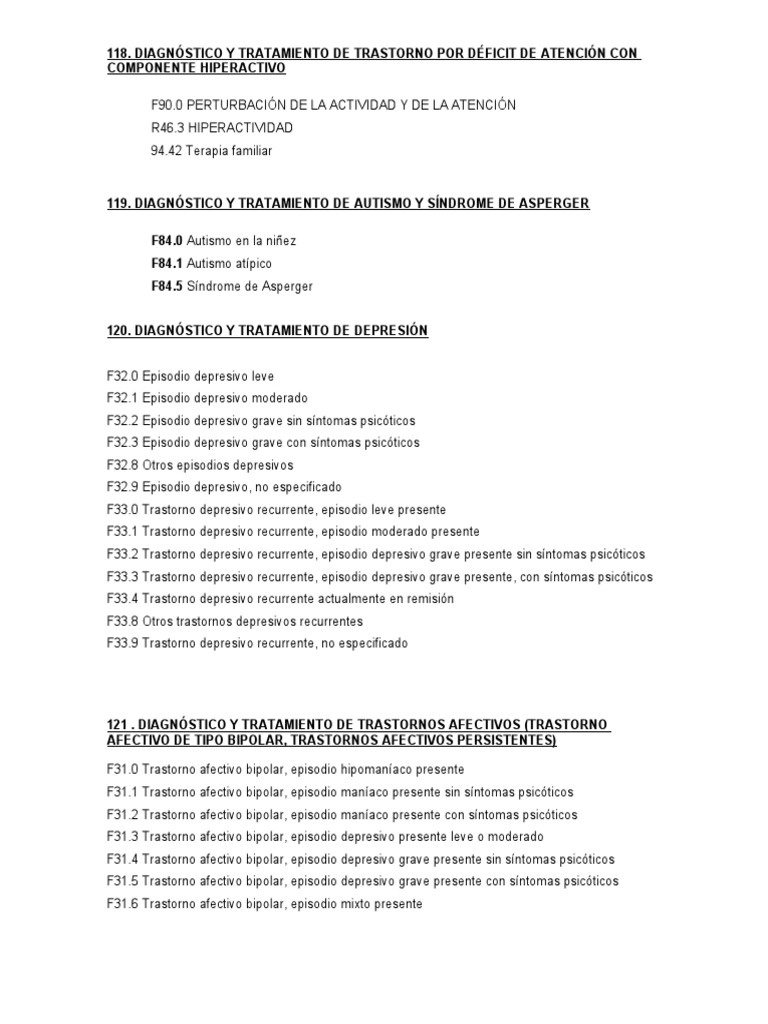 118. DIAGNÓSTICO Y TRATAMIENTO DE TRASTORNO POR DÉFICIT DE ATENCIÓN CON COMPONENTE HIPERACTIVO

F90.0 PERTURBACIÓN DE LA ACTIVIDAD Y DE LA ATENCIÓN
R46.3 HIPERACTIVIDAD
94.42 Terapia familiar

119. DIAGNÓSTICO Y TRATAMIENTO DE AUTISMO Y SÍNDROME DE ASPERGER

F84.0 Autismo en la niñez
F84.1 Autismo atípico
F84.5 Síndrome de Asperger

120. DIAGNÓSTICO Y TRATAMIENTO DE DEPRESIÓN

F32.0 Episodio depresivo leve
F32.1 Episodio depresivo moderado
F32.2 Episodio depresivo grave sin síntomas psicóticos
F32.3 Episodio depresivo grave con síntomas psicóticos
F32.8 Otros episodios depresivos
F32.9 Episodio depresivo, no especificado
F33.0 Trastorno depresivo recurrente, episodio leve presente
F33.1 Trastorno depresivo recurrente, episodio moderado presente
F33.2 Trastorno depresivo recurrente, episodio depresivo grave presente sin síntomas psicóticos
F33.3 Trastorno depresivo recurrente, episodio depresivo grave presente, con síntomas psicóticos
F33.4 Trastorno depresivo recurrente actualmente en remisión
F33.8 Otros trastornos depresivos recurrentes
F33.9 Trastorno depresivo recurrente, no especificado

121 . DIAGNÓSTICO Y TRATAMIENTO DE TRASTORNOS AFECTIVOS (TRASTORNO AFECTIVO DE TIPO BIPOLAR, TRASTORNOS AFECTIVOS PERSISTENTES)

F31.0 Trastorno afectivo bipolar, episodio hipomaníaco presente
F31.1 Trastorno afectivo bipolar, episodio maníaco presente sin síntomas psicóticos
F31.2 Trastorno afectivo bipolar, episodio maníaco presente con síntomas psicóticos
F31.3 Trastorno afectivo bipolar, episodio depresivo presente leve o moderado
F31.4 Trastorno afectivo bipolar, episodio depresivo grave presente sin síntomas psicóticos
F31.5 Trastorno afectivo bipolar, episodio depresivo grave presente con síntomas psicóticos
F31.6 Trastorno afectivo bipolar, episodio mixto presente